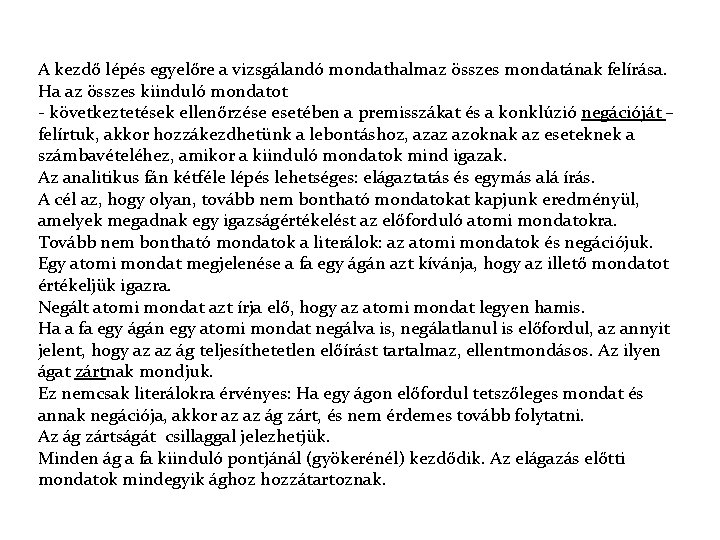 A kezdő lépés egyelőre a vizsgálandó mondathalmaz összes mondatának felírása.
Ha az összes kiinduló mondatot
- következtetések ellenőrzése esetében a premisszákat és a konklúzió negációját – felírtuk, akkor hozzákezdhetünk a lebontáshoz, azaz azoknak az eseteknek a számbavételéhez, amikor a kiinduló mondatok mind igazak.
Az analitikus fán kétféle lépés lehetséges: elágaztatás és egymás alá írás.
A cél az, hogy olyan, tovább nem bontható mondatokat kapjunk eredményül, amelyek megadnak egy igazságértékelést az előforduló atomi mondatokra.
Tovább nem bontható mondatok a literálok: az atomi mondatok és negációjuk.
Egy atomi mondat megjelenése a fa egy ágán azt kívánja, hogy az illető mondatot értékeljük igazra.
Negált atomi mondat azt írja elő, hogy az atomi mondat legyen hamis.
Ha a fa egy ágán egy atomi mondat negálva is, negálatlanul is előfordul, az annyit jelent, hogy az az ág teljesíthetetlen előírást tartalmaz, ellentmondásos. Az ilyen ágat zártnak mondjuk.
Ez nemcsak literálokra érvényes: Ha egy ágon előfordul tetszőleges mondat és annak negációja, akkor az az ág zárt, és nem érdemes tovább folytatni.
Az ág zártságát csillaggal jelezhetjük.
Minden ág a fa kiinduló pontjánál (gyökerénél) kezdődik. Az elágazás előtti mondatok mindegyik ághoz hozzátartoznak.